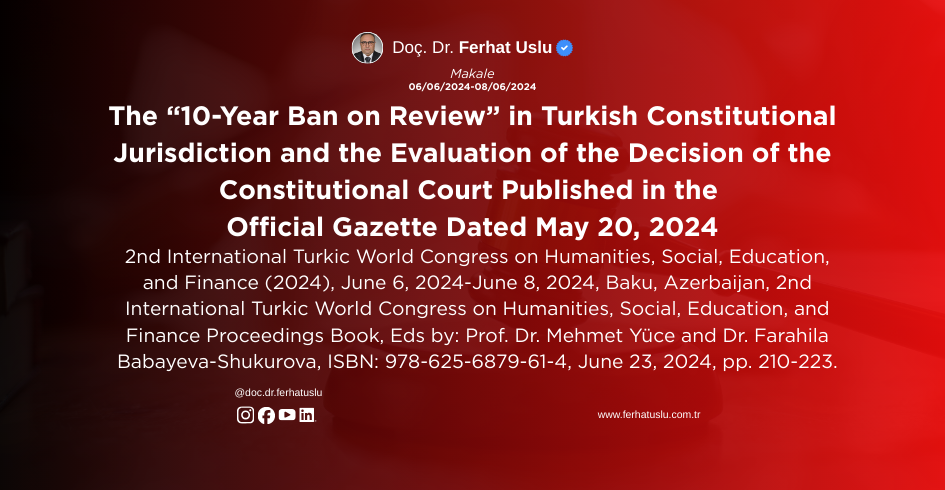 Doç. Dr. Ferhat Uslu

Makale
06/06/2024-08/06/2024

The "10-Year Ban on Review" in Turkish Constitutional Jurisdiction and the Evaluation of the Decision of the Constitutional Court Published in the Official Gazette Dated May 20, 2024

2nd International Turkic World Congress on Humanities, Social, Education, and Finance (2024), June 6, 2024-June 8, 2024, Baku, Azerbaijan, 2nd International Turkic World Congress on Humanities, Social, Education, and Finance Proceedings Book, Eds by: Prof. Dr. Mehmet Yüce and Dr. Farahila Babayeva-Shukurova, ISBN: 978-625-6879-61-4, June 23, 2024, pp. 210-223.

@doc.dr.ferhatuslu

www.ferhatuslu.com.tr